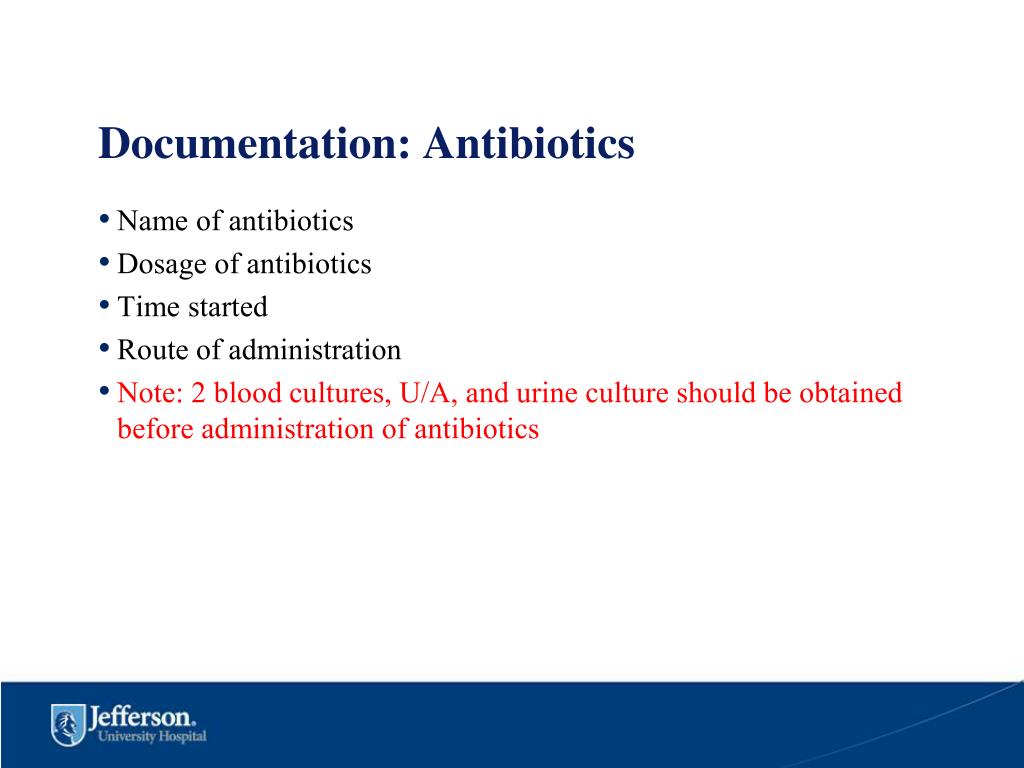 Documentation: Antibiotics

• Name of antibiotics
• Dosage of antibiotics
• Time started
• Route of administration
• Note: 2 blood cultures, U/A, and urine culture should be obtained before administration of antibiotics

Jefferson.
University Hospital